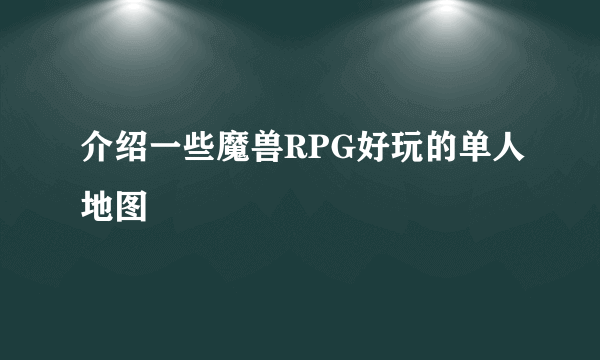 介绍一些魔兽RPG好玩的单人地图